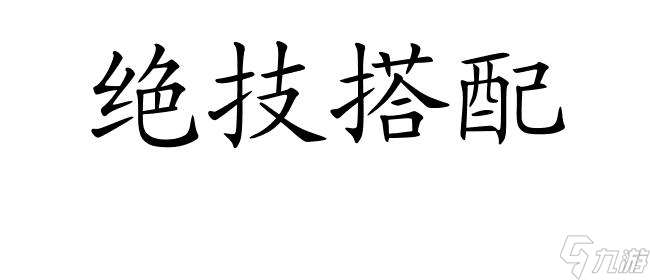 绝技搭配

九游